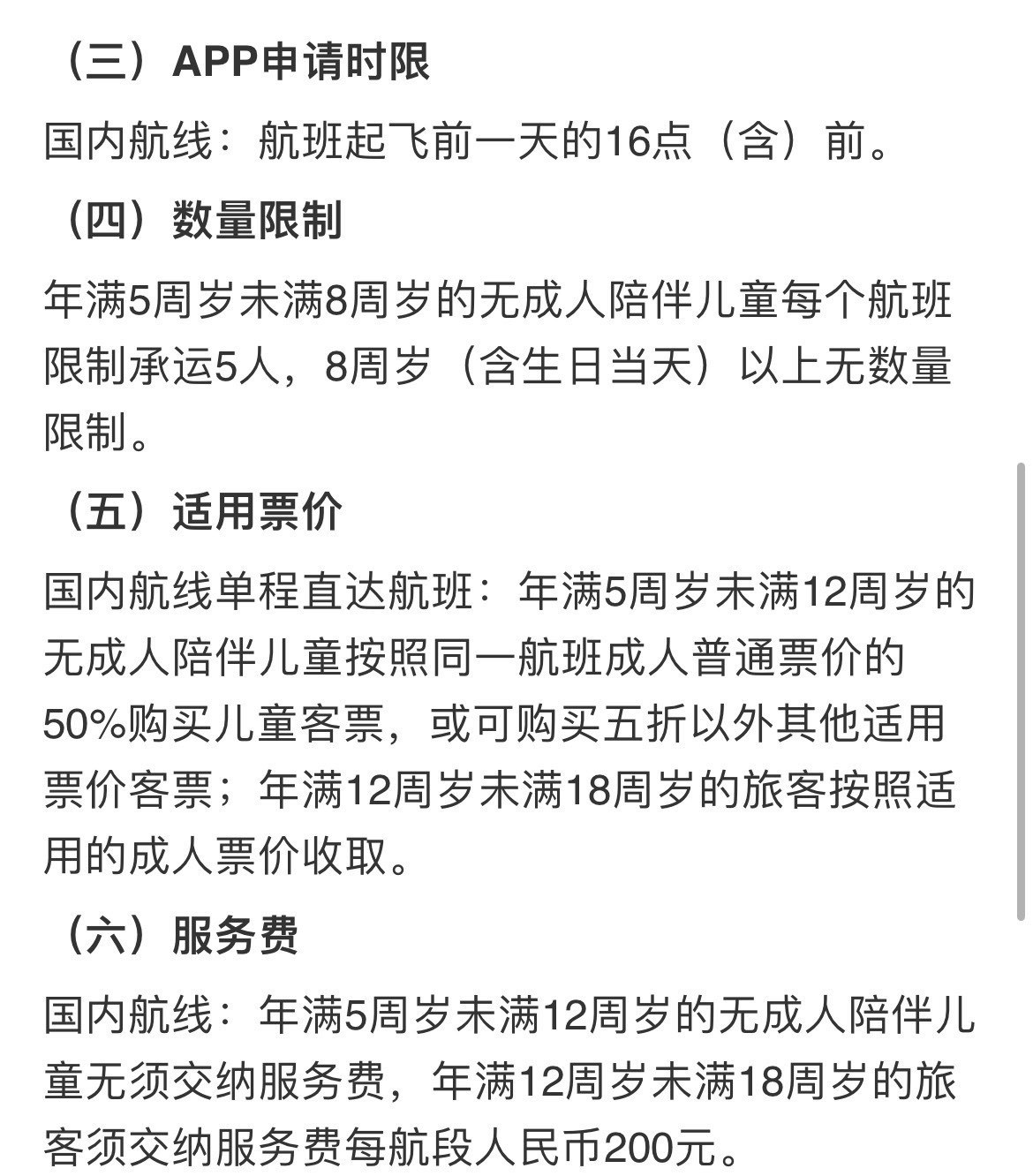 （三）APP申请时限

国内航线：航班起飞前一天的16点（含）前。

（四）数量限制

年满5周岁未满8周岁的无成人陪伴儿童每个航班限制承运5人，8周岁（含生日当天）以上无数量限制。

（五）适用票价

国内航线单程直达航班：年满5周岁未满12周岁的无成人陪伴儿童按照同一航班成人普通票价的50%购买儿童客票，或可购买五折以外其他适用票价客票；年满12周岁未满18周岁的旅客按照适用的成人票价收取。

（六）服务费

国内航线：年满5周岁未满12周岁的无成人陪伴儿童无须交纳服务费，年满12周岁未满18周岁的旅客须交纳服务费每航段人民币200元。